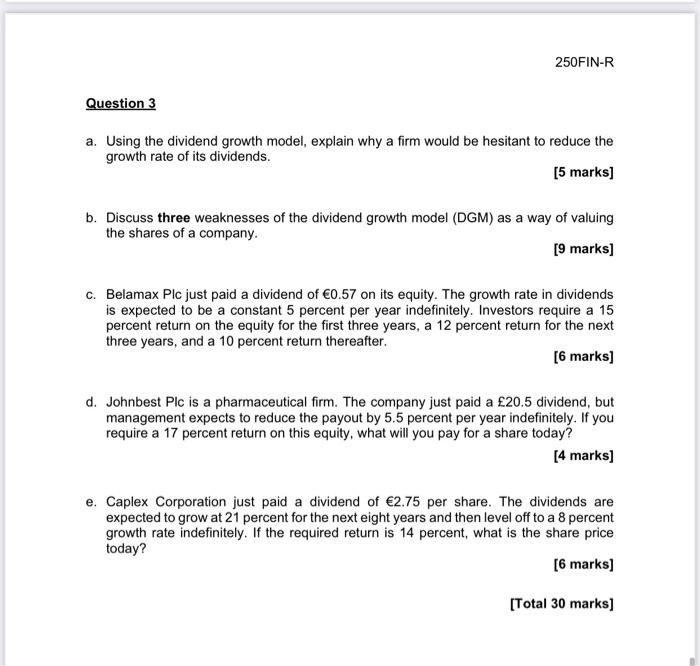 250FIN-R

Question 3

a. Using the dividend growth model, explain why a firm would be hesitant to reduce the growth rate of its dividends.

[5 marks]

b. Discuss three weaknesses of the dividend growth model (DGM) as a way of valuing the shares of a company.

[9 marks]

c. Belamax Plc just paid a dividend of €0.57 on its equity. The growth rate in dividends is expected to be a constant 5 percent per year indefinitely. Investors require a 15 percent return on the equity for the first three years, a 12 percent return for the next three years, and a 10 percent return thereafter.

[6 marks]

d. Johnbest Plc is a pharmaceutical firm. The company just paid a £20.5 dividend, but management expects to reduce the payout by 5.5 percent per year indefinitely. If you require a 17 percent return on this equity, what will you pay for a share today?

[4 marks]

e. Caplex Corporation just paid a dividend of €2.75 per share. The dividends are expected to grow at 21 percent for the next eight years and then level off to a 8 percent growth rate indefinitely. If the required return is 14 percent, what is the share price today?

[6 marks]

[Total 30 marks]